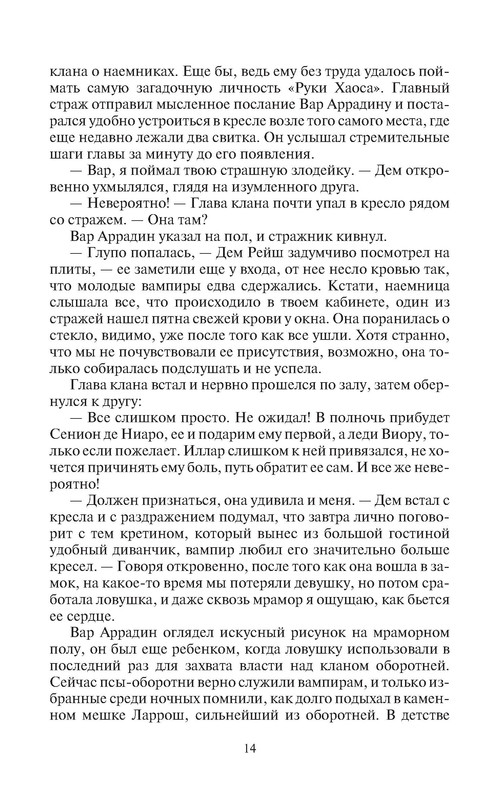 клана о наемниках. Еще бы, ведь ему без труда удалось поймать самую загадочную личность «Руки Хаоса». Главный страж отправил мысленное послание Вар Аррадину и постарался удобно устроиться в кресле возле того самого места, где еще недавно лежали два свитка. Он услышал стремительные шаги главы за минуту до его появления.

— Вар, я поймал твою страшную злодейку. — Дем откровенно ухмылялся, глядя на изумленного друга.

— Невероятно! — Глава клана почти упал в кресло рядом со стражем. — Она там?

Вар Аррадин указал на пол, и стражник кивнул.

— Глупо попалась, — Дем Рейш задумчиво посмотрел на плиты, — ее заметили еще у входа, от нее несло кровью так, что молодые вампиры едва сдержались. Кстати, наемница слышала все, что происходило в твоем кабинете, один из стражей нашел пятна свежей крови у окна. Она поранилась о стекло, видимо, уже после того как все ушли. Хотя странно, что мы не почувствовали ее присутствия, возможно, она только собиралась подслушать и не успела.

Глава клана встал и нервно прошелся по залу, затем обернулся к другу:

— Все слишком просто. Не ожидал! В полночь прибудет Сенион де Ниаро, ее и подарим ему первой, а леди Виору, только если пожелает. Иллар слишком к ней привязался, не хочется причинять ему боль, путь обратит ее сам. И все же невероятно!

— Должен признаться, она удивила и меня. — Дем встал с кресла и с раздражением подумал, что завтра лично поговорит с тем кретином, который вынес из большой гостиной удобный диванчик, вампир любил его значительно больше кресел. — Говоря откровенно, после того как она вошла в замок, на какое-то время мы потеряли девушку, но потом сработала ловушка, и даже сквозь мрамор я ощущаю, как бьется ее сердце.

Вар Аррадин оглядел искусный рисунок на мраморном полу, он был еще ребенком, когда ловушку использовали в последний раз для захвата власти над кланом оборотней. Сейчас псы-оборотни верно служили вампирам, и только избранные среди ночных помнили, как долго подыхал в каменном мешке Ларрош, сильнейший из оборотней. В детстве

14